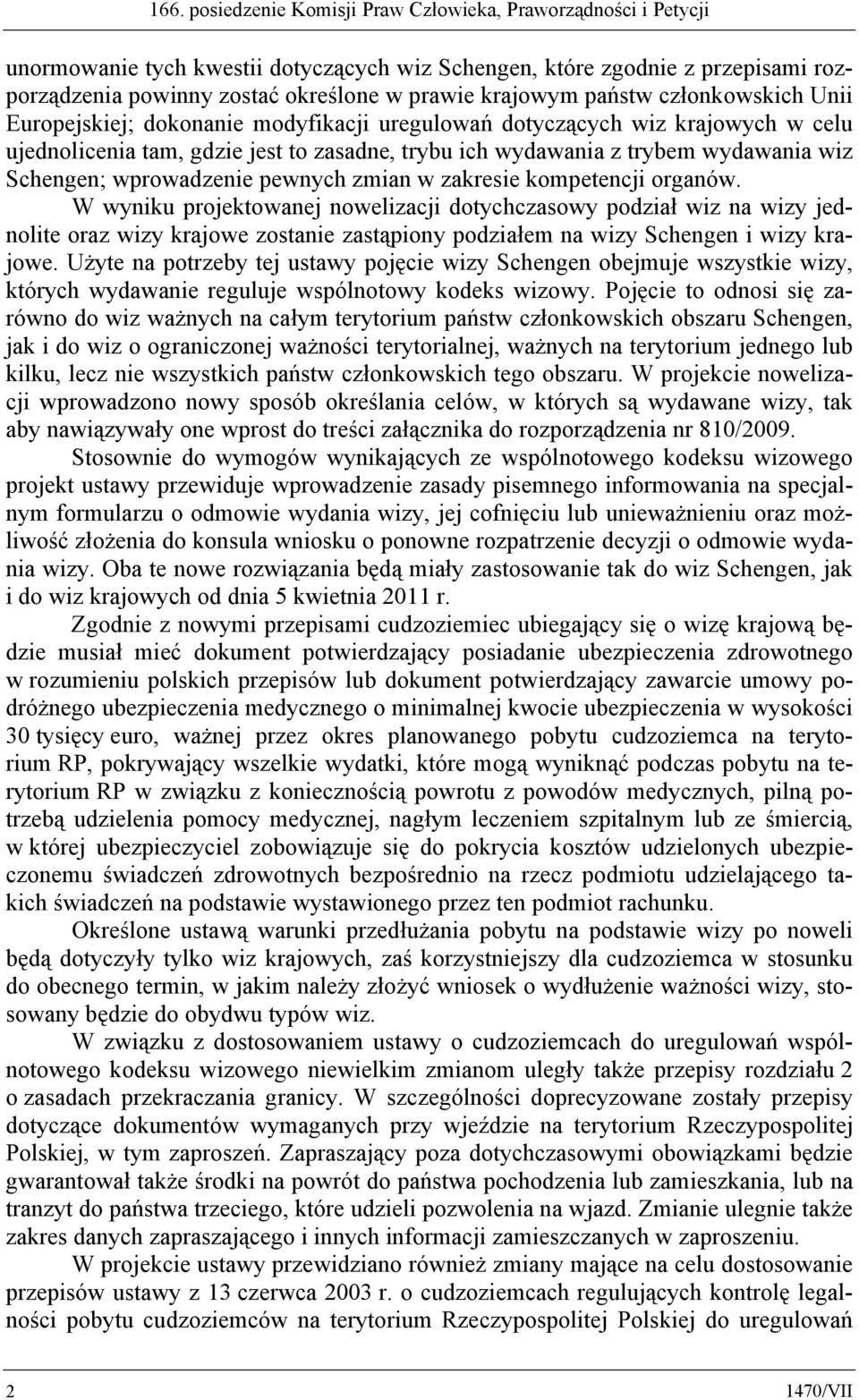 166. posiedzenie Komisji Praw Człowieka, Praworządności i Petycji

unormowanie tych kwestii dotyczących wiz Schengen, które zgodnie z przepisami rozporządzenia powinny zostać określone w prawie krajowym państw członkowskich Unii Europejskiej; dokonanie modyfikacji uregulowań dotyczących wiz krajowych w celu ujednolicenia tam, gdzie jest to zasadne, trybu ich wydawania z trybem wydawania wiz Schengen; wprowadzenie pewnych zmian w zakresie kompetencji organów.

W wyniku projektowanej nowelizacji dotychczasowy podział wiz na wizy jednolite oraz wizy krajowe zostanie zastąpiony podziałem na wizy Schengen i wizy krajowe. Użyte na potrzeby tej ustawy pojęcie wizy Schengen obejmuje wszystkie wizy, których wydawanie reguluje wspólnotowy kodeks wizowy. Pojęcie to odnosi się zarówno do wiz ważnych na całym terytorium państw członkowskich obszaru Schengen, jak i do wiz o ograniczonej ważności terytorialnej, ważnych na terytorium jednego lub kilku, lecz nie wszystkich państw członkowskich tego obszaru. W projekcie nowelizacji wprowadzono nowy sposób określania celów, w których są wydawane wizy, tak aby nawiązywały one wprost do treści załącznika do rozporządzenia nr 810/2009.

Stosownie do wymogów wynikających ze wspólnotowego kodeksu wizowego projekt ustawy przewiduje wprowadzenie zasady pisemnego informowania na specjalnym formularzu o odmowie wydania wizy, jej cofnięciu lub unieważnieniu oraz możliwość złożenia do konsula wniosku o ponowne rozpatrzenie decyzji o odmowie wydania wizy. Oba te nowe rozwiązania będą miały zastosowanie tak do wiz Schengen, jak i do wiz krajowych od dnia 5 kwietnia 2011 r.

Zgodnie z nowymi przepisami cudzoziemiec ubiegający się o wizę krajową będzie musiał mieć dokument potwierdzający posiadanie ubezpieczenia zdrowotnego w rozumieniu polskich przepisów lub dokument potwierdzający zawarcie umowy podróżnego ubezpieczenia medycznego o minimalnej kwocie ubezpieczenia w wysokości 30 tysięcy euro, ważnej przez okres planowanego pobytu cudzoziemca na terytorium RP, pokrywający wszelkie wydatki, które mogą wyniknąć podczas pobytu na terytorium RP w związku z koniecznością powrotu z powodów medycznych, pilną potrzebą udzielenia pomocy medycznej, nagłym leczeniem szpitalnym lub ze śmiercią, w której ubezpieczyciel zobowiązuje się do pokrycia kosztów udzielonych ubezpieczonemu świadczeń zdrowotnych bezpośrednio na rzecz podmiotu udzielającego takich świadczeń na podstawie wystawionego przez ten podmiot rachunku.

Określone ustawą warunki przedłużania pobytu na podstawie wizy po noweli będą dotyczyły tylko wiz krajowych, zaś korzystniejszy dla cudzoziemca w stosunku do obecnego termin, w jakim należy złożyć wniosek o wydłużenie ważności wizy, stosowany będzie do obydwu typów wiz.

W związku z dostosowaniem ustawy o cudzoziemcach do uregulowań wspólnotowego kodeksu wizowego niewielkim zmianom uległy także przepisy rozdziału 2 o zasadach przekraczania granicy. W szczególności doprecyzowane zostały przepisy dotyczące dokumentów wymaganych przy wjeździe na terytorium Rzeczypospolitej Polskiej, w tym zaproszeń. Zapraszający poza dotychczasowymi obowiązkami będzie gwarantował także środki na powrót do państwa pochodzenia lub zamieszkania, lub na tranzyt do państwa trzeciego, które udzieli pozwolenia na wjazd. Zmianie ulegnie także zakres danych zapraszającego i innych informacji zamieszczanych w zaproszeniu.

W projekcie ustawy przewidziano również zmiany mające na celu dostosowanie przepisów ustawy z 13 czerwca 2003 r. o cudzoziemcach regulujących kontrolę legalności pobytu cudzoziemców na terytorium Rzeczypospolitej Polskiej do uregulowań

2 1470/VII